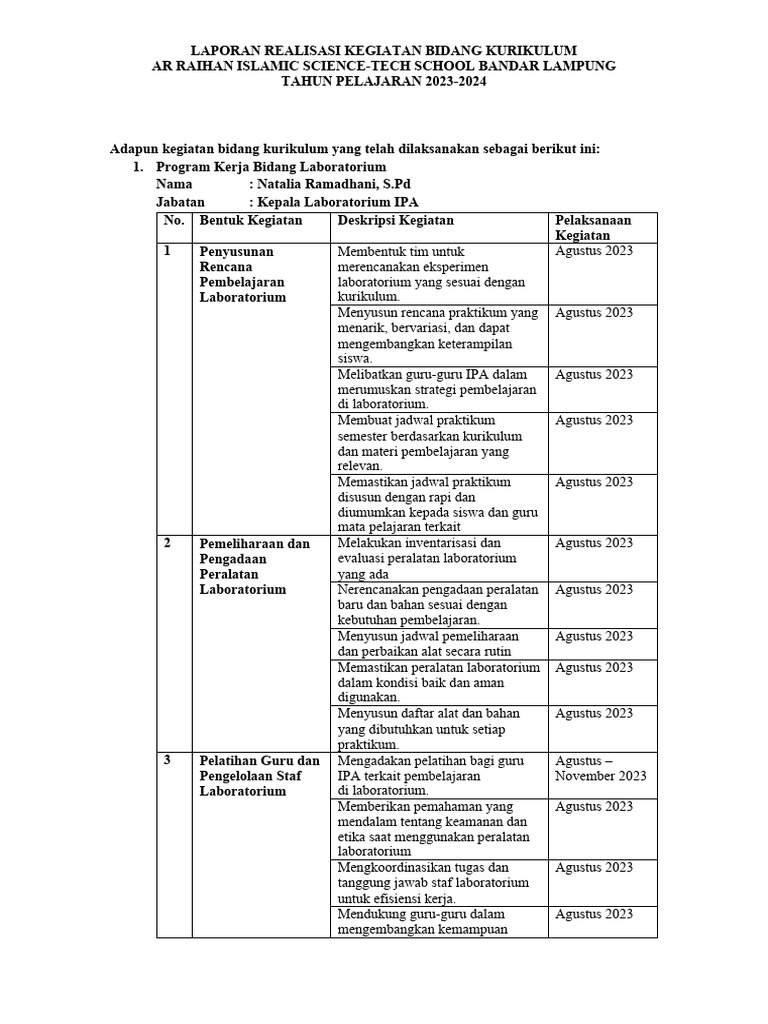 LAPORAN REALISASI KEGIATAN BIDANG KURIKULUM
AR RAIHAN ISLAMIC SCIENCE-TECH SCHOOL BANDAR LAMPUNG
TAHUN PELAJARAN 2023-2024

Adapun kegiatan bidang kurikulum yang telah dilaksanakan sebagai berikut ini:

1. Program Kerja Bidang Laboratorium
Nama : Natalia Ramadhani, S.Pd
Jabatan : Kepala Laboratorium IPA

| No. | Bentuk Kegiatan | Deskripsi Kegiatan | Pelaksanaan Kegiatan |
|---|---|---|---|
| 1 | Penyusunan Rencana Pembelajaran Laboratorium | Membentuk tim untuk merencanakan eksperimen laboratorium yang sesuai dengan kurikulum. | Agustus 2023 |
| | | Menyusun rencana praktikum yang menarik, bervariasi, dan dapat mengembangkan keterampilan siswa. | Agustus 2023 |
| | | Melibatkan guru-guru IPA dalam merumuskan strategi pembelajaran di laboratorium. | Agustus 2023 |
| | | Membuat jadwal praktikum semester berdasarkan kurikulum dan materi pembelajaran yang relevan. | Agustus 2023 |
| | | Memastikan jadwal praktikum disusun dengan rapi dan diumumkan kepada siswa dan guru mata pelajaran terkait | Agustus 2023 |
| 2 | Pemeliharaan dan Pengadaan Peralatan Laboratorium | Melakukan inventarisasi dan evaluasi peralatan laboratorium yang ada | Agustus 2023 |
| | | Nerencanakan pengadaan peralatan baru dan bahan sesuai dengan kebutuhan pembelajaran. | Agustus 2023 |
| | | Menyusun jadwal pemeliharaan dan perbaikan alat secara rutin | Agustus 2023 |
| | | Memastikan peralatan laboratorium dalam kondisi baik dan aman digunakan. | Agustus 2023 |
| | | Menyusun daftar alat dan bahan yang dibutuhkan untuk setiap praktikum. | Agustus 2023 |
| 3 | Pelatihan Guru dan Pengelolaan Staf Laboratorium | Mengadakan pelatihan bagi guru IPA terkait pembelajaran di laboratorium. | Agustus – November 2023 |
| | | Memberikan pemahaman yang mendalam tentang keamanan dan etika saat menggunakan peralatan laboratorium | Agustus 2023 |
| | | Mengkoordinasikan tugas dan tanggung jawab staf laboratorium untuk efisiensi kerja. | Agustus 2023 |
| | | Mendukung guru-guru dalam mengembangkan kemampuan | Agustus 2023 |